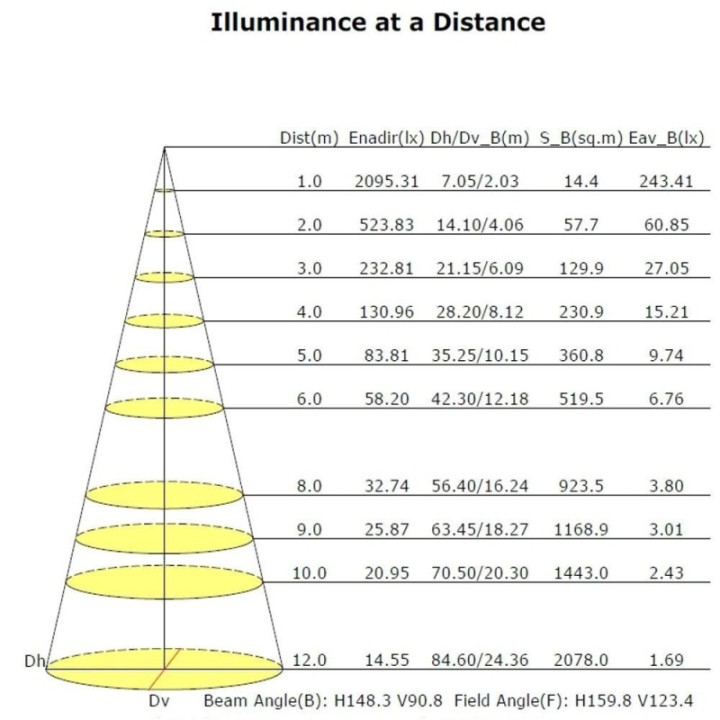 Illuminance at a Distance

| Dist(m) | Enadir(lx) | Dh/Dv_B(m) | S_B(sq.m) | Eav_B(lx) |
|---|---|---|---|---|
| 1.0 | 2095.31 | 7.05/2.03 | 14.4 | 243.41 |
| 2.0 | 523.83 | 14.10/4.06 | 57.7 | 60.85 |
| 3.0 | 232.81 | 21.15/6.09 | 129.9 | 27.05 |
| 4.0 | 130.96 | 28.20/8.12 | 230.9 | 15.21 |
| 5.0 | 83.81 | 35.25/10.15 | 360.8 | 9.74 |
| 6.0 | 58.20 | 42.30/12.18 | 519.5 | 6.76 |
| 8.0 | 32.74 | 56.40/16.24 | 923.5 | 3.80 |
| 9.0 | 25.87 | 63.45/18.27 | 1168.9 | 3.01 |
| 10.0 | 20.95 | 70.50/20.30 | 1443.0 | 2.43 |
| 12.0 | 14.55 | 84.60/24.36 | 2078.0 | 1.69 |

Dh

Dv Beam Angle(B): H148.3 V90.8 Field Angle(F): H159.8 V123.4